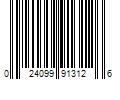 0 24099 91312 6